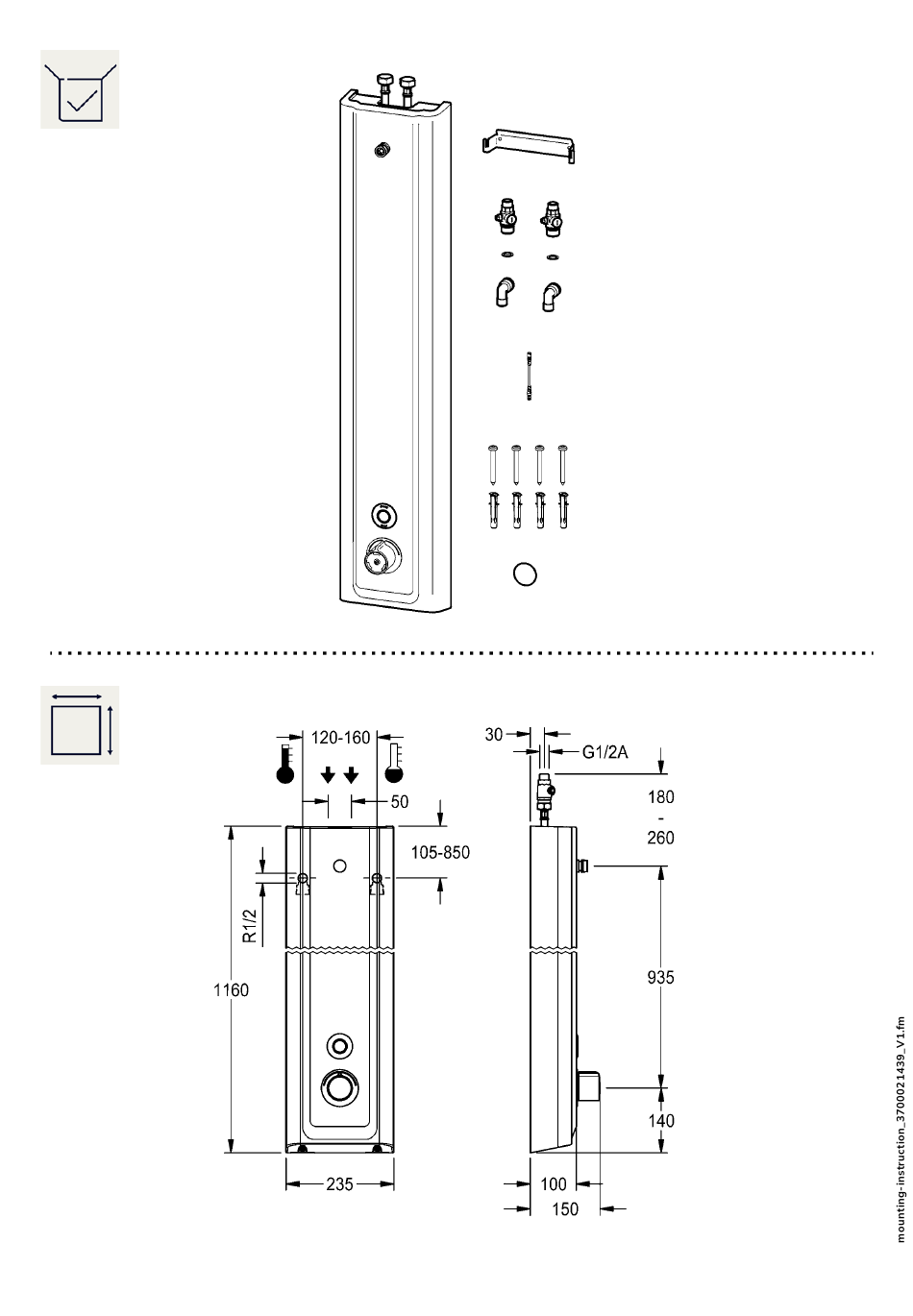 120-160

50

105-850

R1/2

1160

235

30

G1/2A

180
-
260

935

140

100

150

mounting-instruction_3700021439_V1.fm